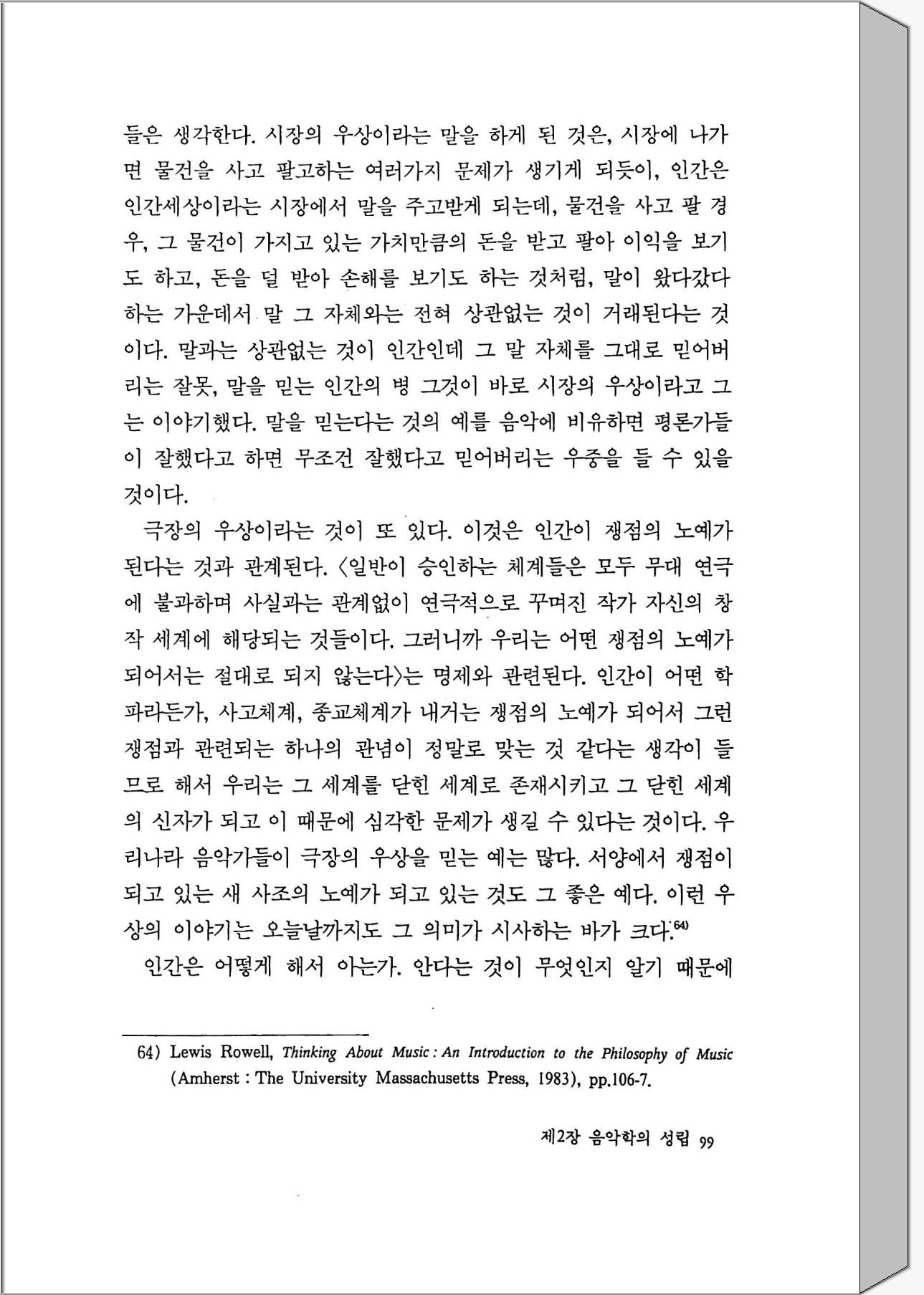 들은 생각한다. 시장의 우상이라는 말을 하게 된 것은, 시장에 나가면 물건을 사고 팔고하는 여러가지 문제가 생기게 되듯이, 인간은 인간세상이라는 시장에서 말을 주고받게 되는데, 물건을 사고 팔 경우, 그 물건이 가지고 있는 가치만큼의 돈을 받고 팔아 이익을 보기도 하고, 돈을 덜 받아 손해를 보기도 하는 것처럼, 말이 왔다갔다 하는 가운데서 말 그 자체와는 전혀 상관없는 것이 거래된다는 것이다. 말과는 상관없는 것이 인간인데 그 말 자체를 그대로 믿어버리는 잘못, 말을 믿는 인간의 병 그것이 바로 시장의 우상이라고 그는 이야기했다. 말을 믿는다는 것의 예를 음악에 비유하면 평론가들이 잘했다고 하면 무조건 잘했다고 믿어버리는 우중을 들 수 있을 것이다.

극장의 우상이라는 것이 또 있다. 이것은 인간이 쟁점의 노예가 된다는 것과 관계된다. 〈일반이 승인하는 체계들은 모두 무대 연극에 불과하며 사실과는 관계없이 연극적으로 꾸며진 작가 자신의 창작 세계에 해당되는 것들이다. 그러니까 우리는 어떤 쟁점의 노예가 되어서는 절대로 되지 않는다〉는 명제와 관련된다. 인간이 어떤 학파라든가, 사고체계, 종교체계가 내거는 쟁점의 노예가 되어서 그런 쟁점과 관련되는 하나의 관념이 정말로 맞는 것 같다는 생각이 들므로 해서 우리는 그 세계를 닫힌 세계로 존재시키고 그 닫힌 세계의 신자가 되고 이 때문에 심각한 문제가 생길 수 있다는 것이다. 우리나라 음악가들이 극장의 우상을 믿는 예는 많다. 서양에서 쟁점이 되고 있는 새 사조의 노예가 되고 있는 것도 그 좋은 예다. 이런 우상의 이야기는 오늘날까지도 그 의미가 시사하는 바가 크다.$^{64)}$

인간은 어떻게 해서 아는가. 안다는 것이 무엇인지 알기 때문에

64) Lewis Rowell, Thinking About Music : An Introduction to the Philosophy of Music (Amherst : The University Massachusetts Press, 1983), pp.106-7.

제2장 음악학의 성립 99